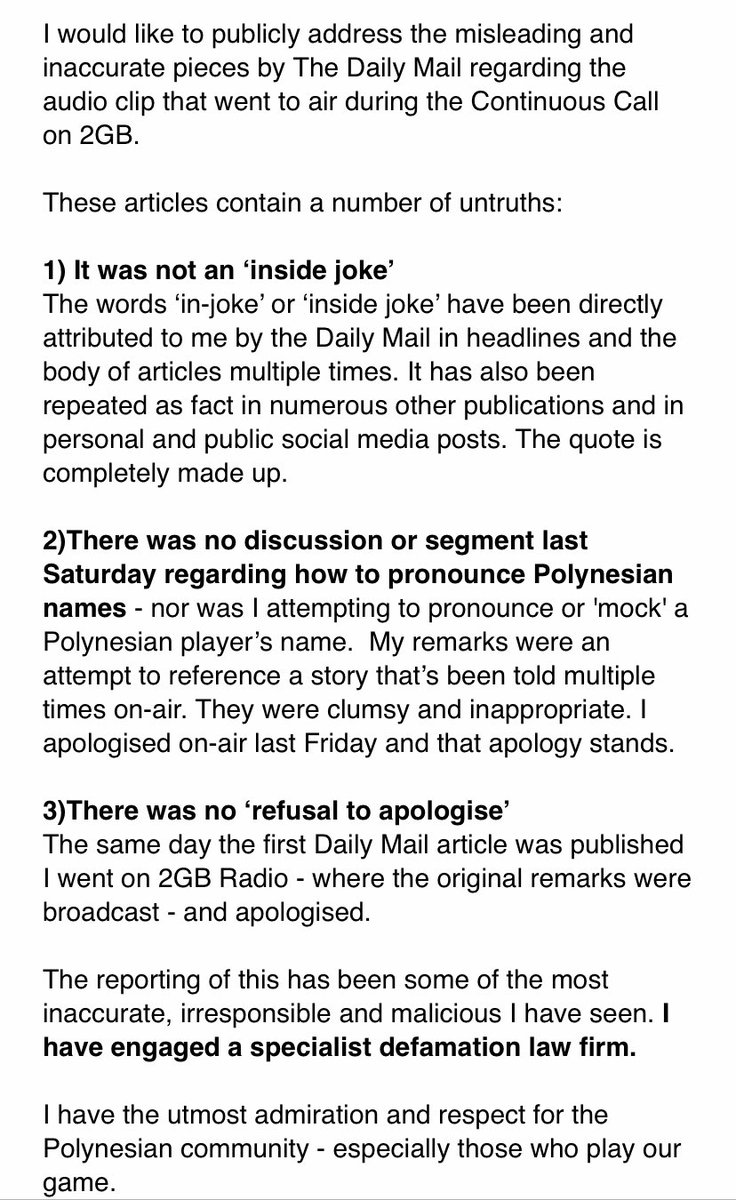 I would like to publicly address the misleading and inaccurate pieces by The Daily Mail regarding the audio clip that went to air during the Continuous Call on 2GB.

These articles contain a number of untruths:

1) It was not an ‘inside joke’
The words ‘in-joke’ or ‘inside joke’ have been directly attributed to me by the Daily Mail in headlines and the body of articles multiple times. It has also been repeated as fact in numerous other publications and in personal and public social media posts. The quote is completely made up.

2)There was no discussion or segment last Saturday regarding how to pronounce Polynesian names - nor was I attempting to pronounce or 'mock' a Polynesian player’s name. My remarks were an attempt to reference a story that’s been told multiple times on-air. They were clumsy and inappropriate. I apologised on-air last Friday and that apology stands.

3)There was no ‘refusal to apologise’
The same day the first Daily Mail article was published I went on 2GB Radio - where the original remarks were broadcast - and apologised.

The reporting of this has been some of the most inaccurate, irresponsible and malicious I have seen. I have engaged a specialist defamation law firm.

I have the utmost admiration and respect for the Polynesian community - especially those who play our game.